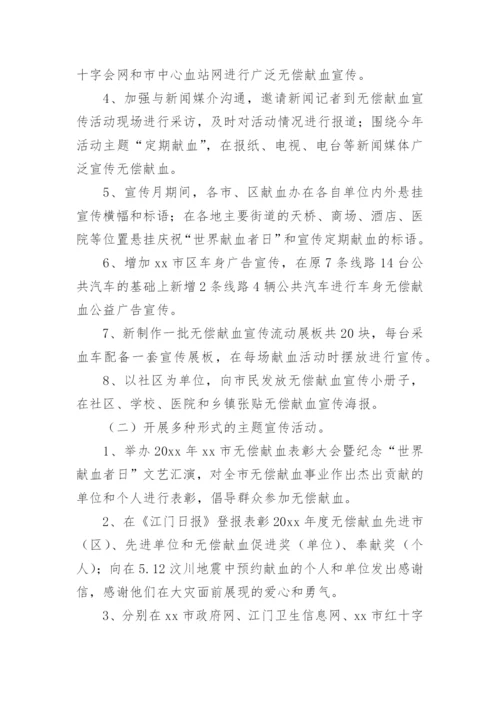 十字会网和市中心血站网进行广泛无偿献血宣传。

4、加强与新闻媒介沟通，邀请新闻记者到无偿献血宣传活动现场进行采访，及时对活动情况进行报道；围绕今年活动主题“定期献血”，在报纸、电视、电台等新闻媒体广泛宣传无偿献血。

5、宣传月期间，各市、区献血办在各自单位内外悬挂宣传横幅和标语；在各地主要街道的天桥、商场、酒店、医院等位置悬挂庆祝“世界献血者日”和宣传定期献血的标语。

6、增加 xx 市区车身广告宣传，在原 7 条线路 14 台公共汽车的基础上新增 2 条线路 4 辆公共汽车进行车身无偿献血公益广告宣传。

7、新制作一批无偿献血宣传流动展板共 20 块，每台采血车配备一套宣传展板，在每场献血活动时摆放进行宣传。

8、以社区为单位，向市民发放无偿献血宣传小册子，在社区、学校、医院和乡镇张贴无偿献血宣传海报。

（二）开展多种形式的主题宣传活动。

1、举办 20xx 年 xx 市无偿献血表彰大会暨纪念“世界献血者日”文艺汇演，对全市无偿献血事业作出杰出贡献的单位和个人进行表彰，倡导群众参加无偿献血。

2、在《江门日报》登报表彰 20xx 年度无偿献血先进市（区）、先进单位和无偿献血促进奖（单位）、奉献奖（个人）；向在 5.12 汶川地震中预约献血的个人和单位发出感谢信，感谢他们在大灾面前展现的爱心和勇气。

3、分别在 xx 市政府网、江门卫生信息网、xx 市红十字